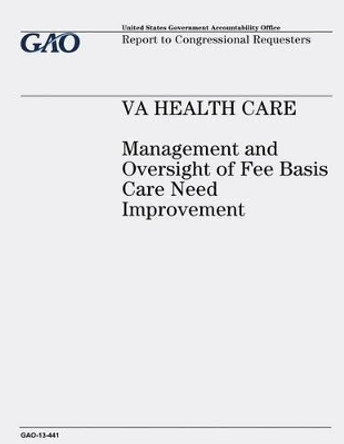 GAO

United States Government Accountability Office
Report to Congressional Requesters

VA HEALTH CARE

Management and Oversight of Fee Basis Care Need Improvement

GAO-13-441